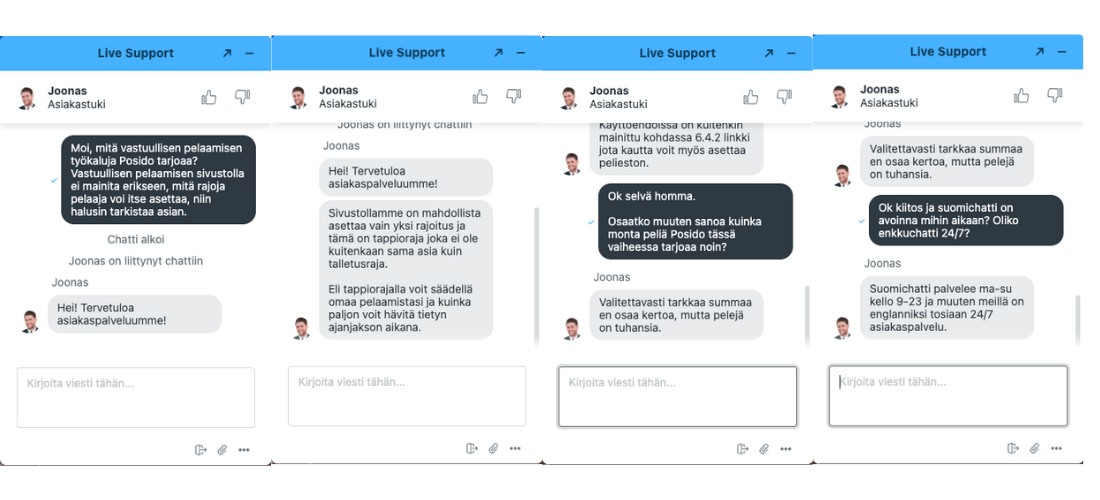 Live Support

Joonas
Asiakastuki

Moi, mitä vastuullisen pelaamisen työkaluja Posido tarjoaa? Vastuullisen pelaamisen sivustolla ei mainita erikseen, mitä rajoja pelaaja voi itse asettaa, niin halusin tarkistaa asian.

Chatti alkoi

Joonas on liittynyt chattiin

Joonas

Hei! Tervetuloa asiakaspalveluumme!

Kirjoita viesti tähän...

Live Support

Joonas
Asiakastuki

Joonas on liittynyt chattiin

Joonas

Hei! Tervetuloa asiakaspalveluumme!

Sivustollamme on mahdollista asettaa vain yksi rajoitus ja tämä on tappioraja joka ei ole kuitenkaan sama asia kuin talletusraja.

Eli tappiorajalla voit säädellä omaa pelaamistasi ja kuinka paljon voit hävitä tietyn ajanjakson aikana.

Kirjoita viesti tähän...

Live Support

Joonas
Asiakastuki

Käyttöehdoissa on kuitenkin mainittu kohdassa 6.4.2 linkki jota kautta voit myös asettaa pelieston.

Ok selvä homma.

Osaatko muuten sanoa kuinka monta peliä Posido tässä vaiheessa tarjoaa noin?

Joonas

Valitettavasti tarkkaa summaa en osaa kertoa, mutta pelejä on tuhansia.

Kirjoita viesti tähän...

Live Support

Joonas
Asiakastuki

Joonas

Valitettavasti tarkkaa summaa en osaa kertoa, mutta pelejä on tuhansia.

Ok kiitos ja suomichatti on avoinna mihin aikaan? Oliko enkkuchatti 24/7?

Joonas

Suomichatti palvelee ma-su kello 9-23 ja muuten meillä on englanniksi tosiaan 24/7 asiakaspalvelu.

Kirjoita viesti tähän...